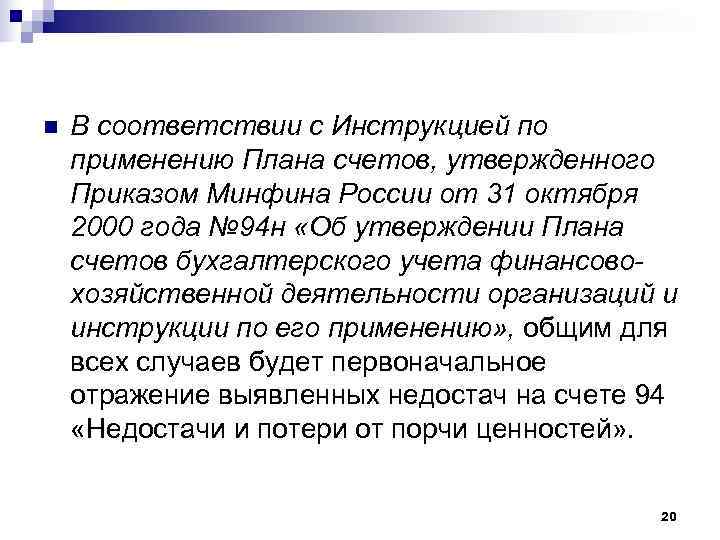 В соответствии с Инструкцией по применению Плана счетов, утвержденного Приказом Минфина России от 31 октября 2000 года №94н «Об утверждении Плана счетов бухгалтерского учета финансово-хозяйственной деятельности организаций и инструкции по его применению», общим для всех случаев будет первоначальное отражение выявленных недостач на счете 94 «Недостачи и потери от порчи ценностей».

20